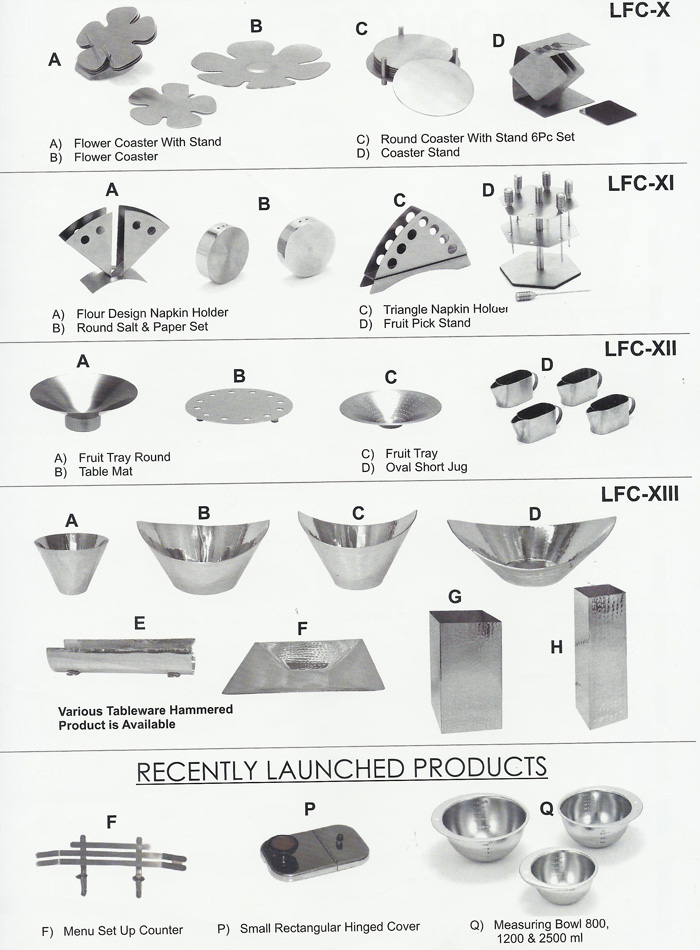 LFC-X

A B C D

A) Flower Coaster With Stand
B) Flower Coaster

C) Round Coaster With Stand 6Pc Set
D) Coaster Stand

LFC-XI

A B C D

A) Flour Design Napkin Holder
B) Round Salt & Paper Set

C) Triangle Napkin Holder
D) Fruit Pick Stand

LFC-XII

A B C D

A) Fruit Tray Round
B) Table Mat

C) Fruit Tray
D) Oval Short Jug

LFC-XIII

A B C D

E F G H

Various Tableware Hammered Product is Available

RECENTLY LAUNCHED PRODUCTS

F P Q

F) Menu Set Up Counter

P) Small Rectangular Hinged Cover

Q) Measuring Bowl 800, 1200 & 2500 ml